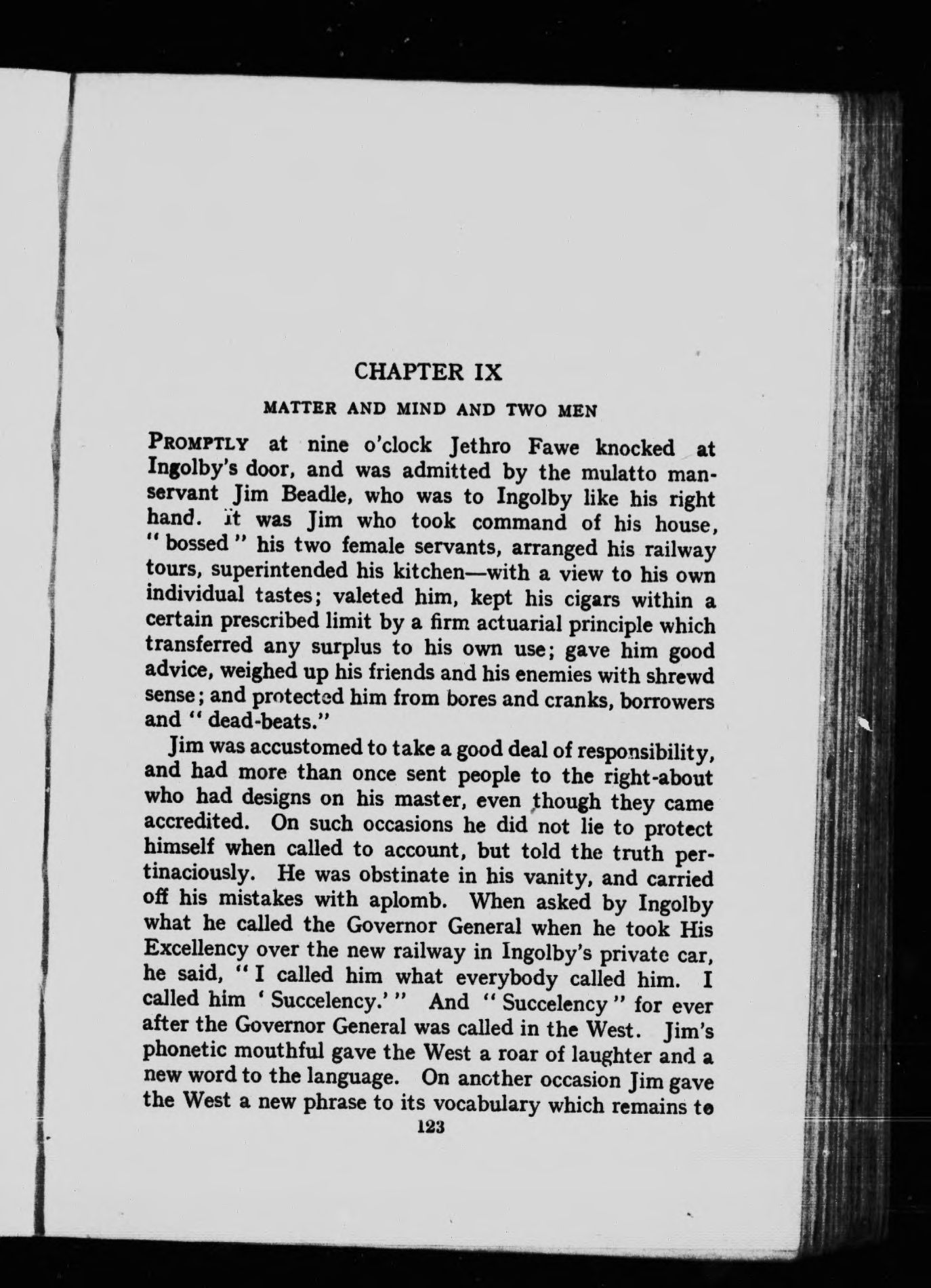 CHAPTER IX

MATTER AND MIND AND TWO MEN

PROMPTLY at nine o'clock Jethro Fawe knocked at Ingolby's door, and was admitted by the mulatto manservant Jim Beadle, who was to Ingolby like his right hand. It was Jim who took command of his house, "bossed" his two female servants, arranged his railway tours, superintended his kitchen—with a view to his own individual tastes; valeted him, kept his cigars within a certain prescribed limit by a firm actuarial principle which transferred any surplus to his own use; gave him good advice, weighed up his friends and his enemies with shrewd sense; and protected him from bores and cranks, borrowers and "dead-beats."

Jim was accustomed to take a good deal of responsibility, and had more than once sent people to the right-about who had designs on his master, even though they came accredited. On such occasions he did not lie to protect himself when called to account, but told the truth pertinaciously. He was obstinate in his vanity, and carried off his mistakes with aplomb. When asked by Ingolby what he called the Governor General when he took His Excellency over the new railway in Ingolby's private car, he said, "I called him what everybody called him. I called him 'Succelency.'" And "Succelency" for ever after the Governor General was called in the West. Jim's phonetic mouthful gave the West a roar of laughter and a new word to the language. On another occasion Jim gave the West a new phrase to its vocabulary which remains to

123